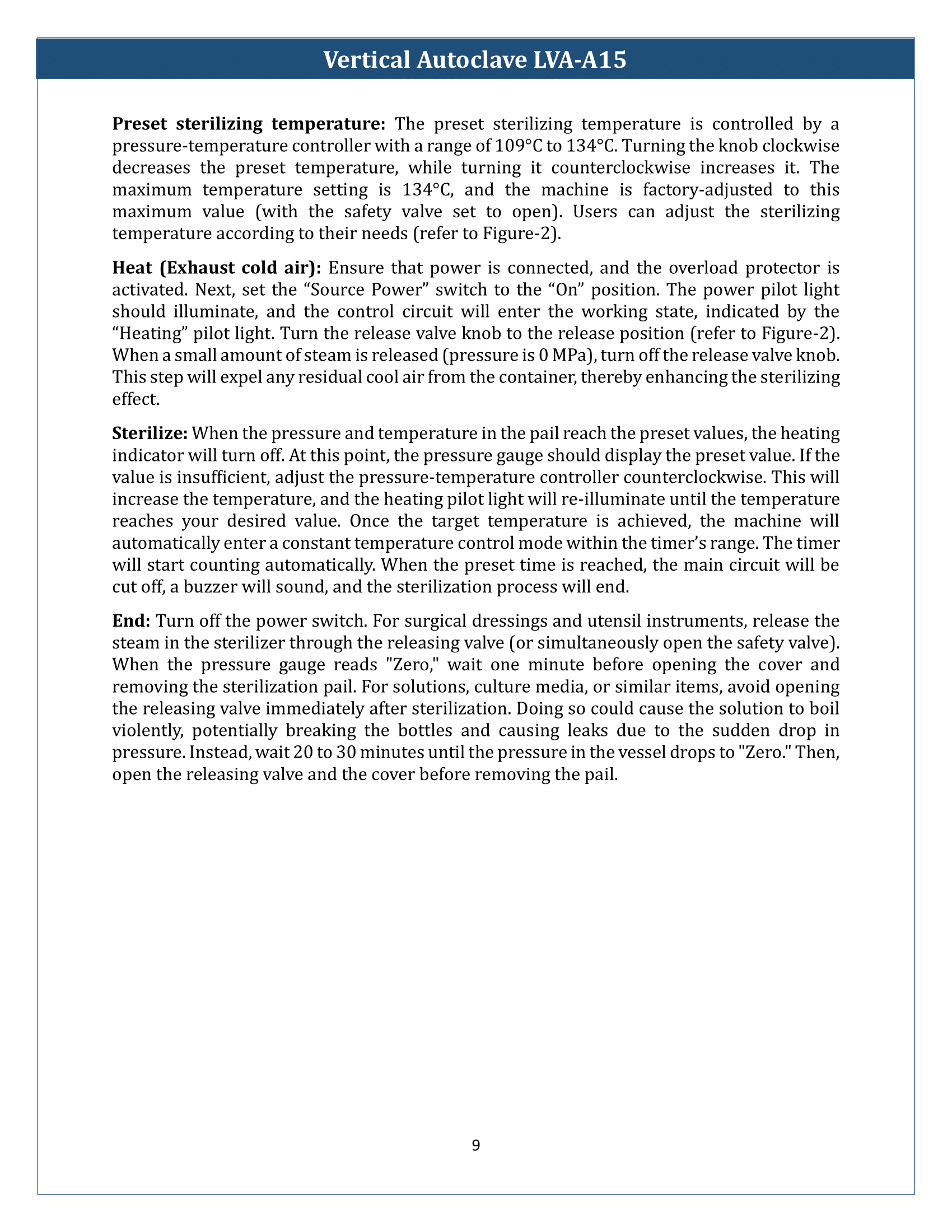 Vertical Autoclave LVA-A15

Preset sterilizing temperature: The preset sterilizing temperature is controlled by a pressure-temperature controller with a range of 109°C to 134°C. Turning the knob clockwise decreases the preset temperature, while turning it counterclockwise increases it. The maximum temperature setting is 134°C, and the machine is factory-adjusted to this maximum value (with the safety valve set to open). Users can adjust the sterilizing temperature according to their needs (refer to Figure-2).

Heat (Exhaust cold air): Ensure that power is connected, and the overload protector is activated. Next, set the "Source Power" switch to the "On" position. The power pilot light should illuminate, and the control circuit will enter the working state, indicated by the "Heating" pilot light. Turn the release valve knob to the release position (refer to Figure-2). When a small amount of steam is released (pressure is 0 MPa), turn off the release valve knob. This step will expel any residual cool air from the container, thereby enhancing the sterilizing effect.

Sterilize: When the pressure and temperature in the pail reach the preset values, the heating indicator will turn off. At this point, the pressure gauge should display the preset value. If the value is insufficient, adjust the pressure-temperature controller counterclockwise. This will increase the temperature, and the heating pilot light will re-illuminate until the temperature reaches your desired value. Once the target temperature is achieved, the machine will automatically enter a constant temperature control mode within the timer's range. The timer will start counting automatically. When the preset time is reached, the main circuit will be cut off, a buzzer will sound, and the sterilization process will end.

End: Turn off the power switch. For surgical dressings and utensil instruments, release the steam in the sterilizer through the releasing valve (or simultaneously open the safety valve). When the pressure gauge reads "Zero," wait one minute before opening the cover and removing the sterilization pail. For solutions, culture media, or similar items, avoid opening the releasing valve immediately after sterilization. Doing so could cause the solution to boil violently, potentially breaking the bottles and causing leaks due to the sudden drop in pressure. Instead, wait 20 to 30 minutes until the pressure in the vessel drops to "Zero." Then, open the releasing valve and the cover before removing the pail.

9